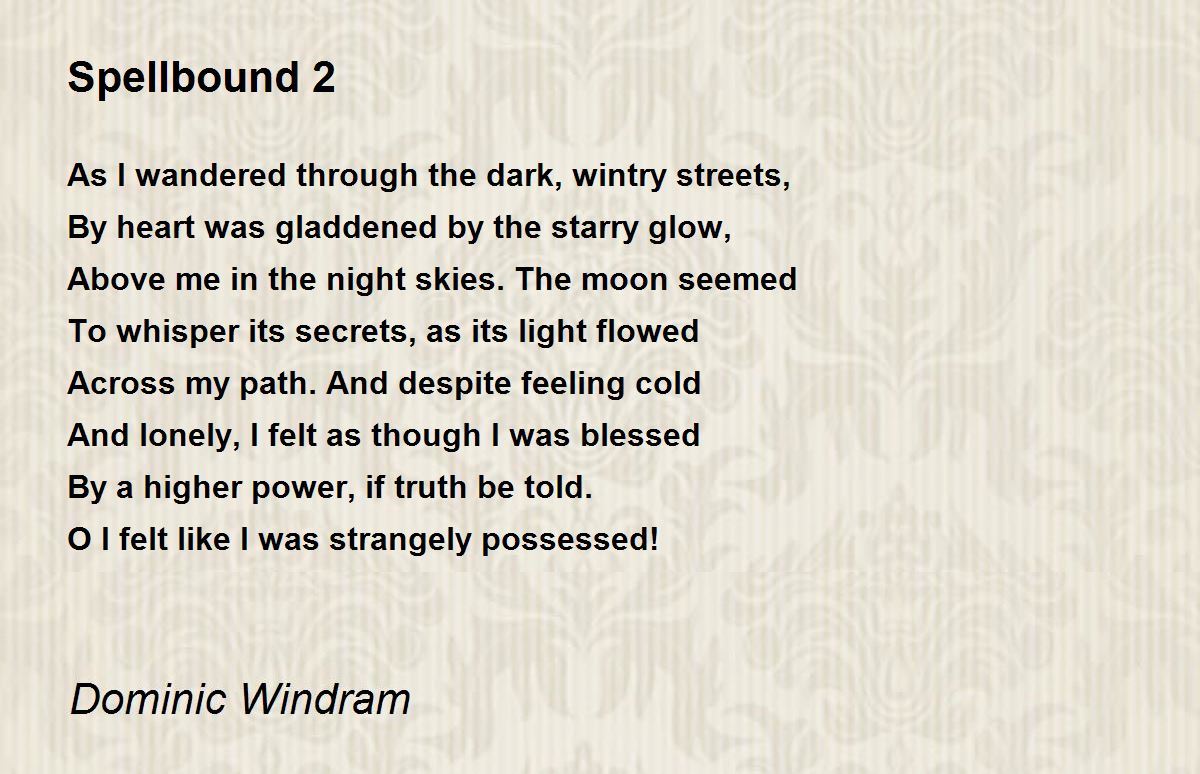 Spellbound 2

As I wandered through the dark, wintry streets,
By heart was gladdened by the starry glow,
Above me in the night skies. The moon seemed
To whisper its secrets, as its light flowed
Across my path. And despite feeling cold
And lonely, I felt as though I was blessed
By a higher power, if truth be told.
O I felt like I was strangely possessed!

Dominic Windram